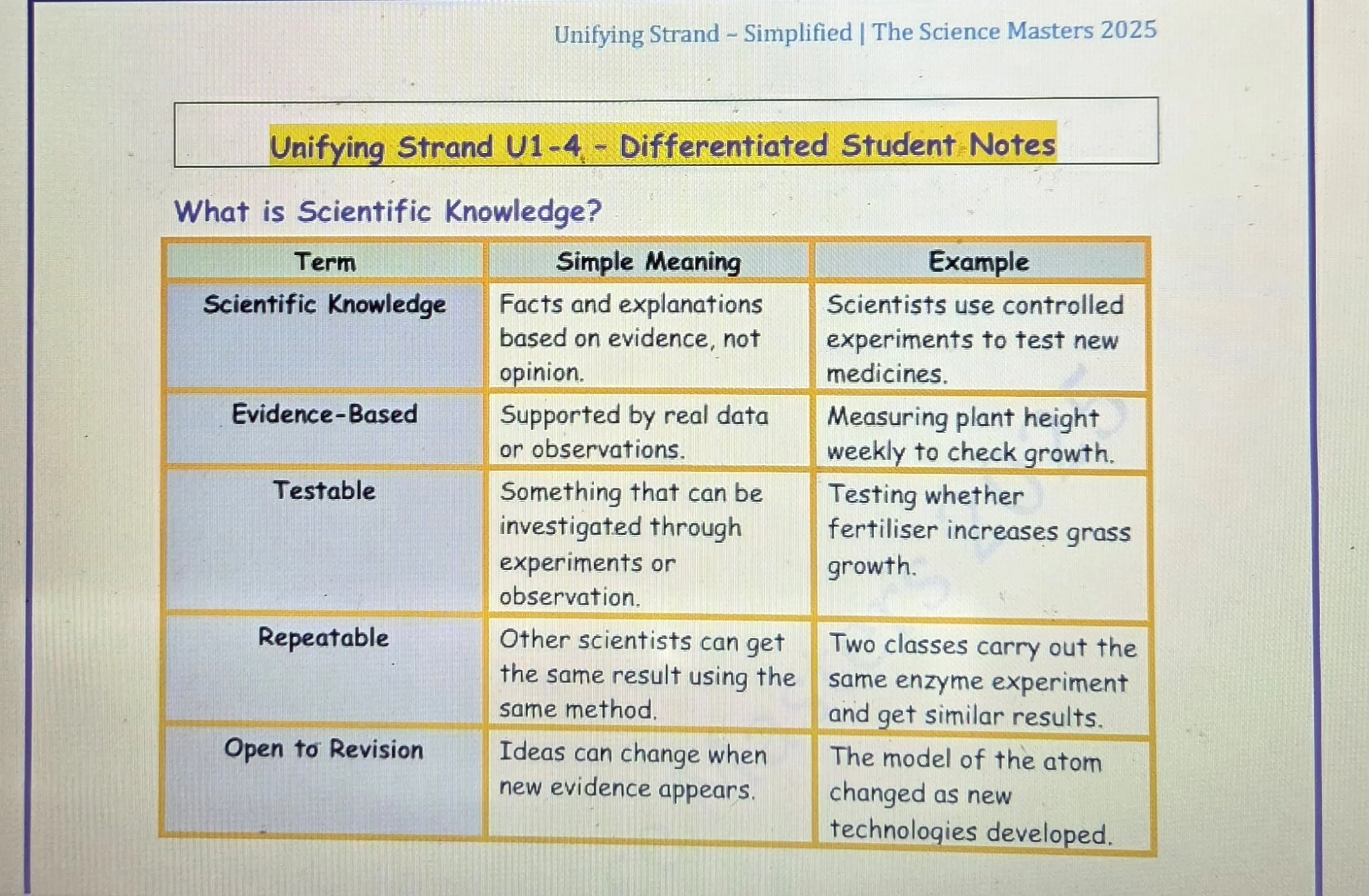 Unifying Strand – Simplified | The Science Masters 2025

Unifying Strand U1-4 - Differentiated Student Notes

What is Scientific Knowledge?

| Term | Simple Meaning | Example |
|---|---|---|
| Scientific Knowledge | Facts and explanations based on evidence, not opinion. | Scientists use controlled experiments to test new medicines. |
| Evidence-Based | Supported by real data or observations. | Measuring plant height weekly to check growth. |
| Testable | Something that can be investigated through experiments or observation. | Testing whether fertiliser increases grass growth. |
| Repeatable | Other scientists can get the same result using the same method. | Two classes carry out the same enzyme experiment and get similar results. |
| Open to Revision | Ideas can change when new evidence appears. | The model of the atom changed as new technologies developed. |